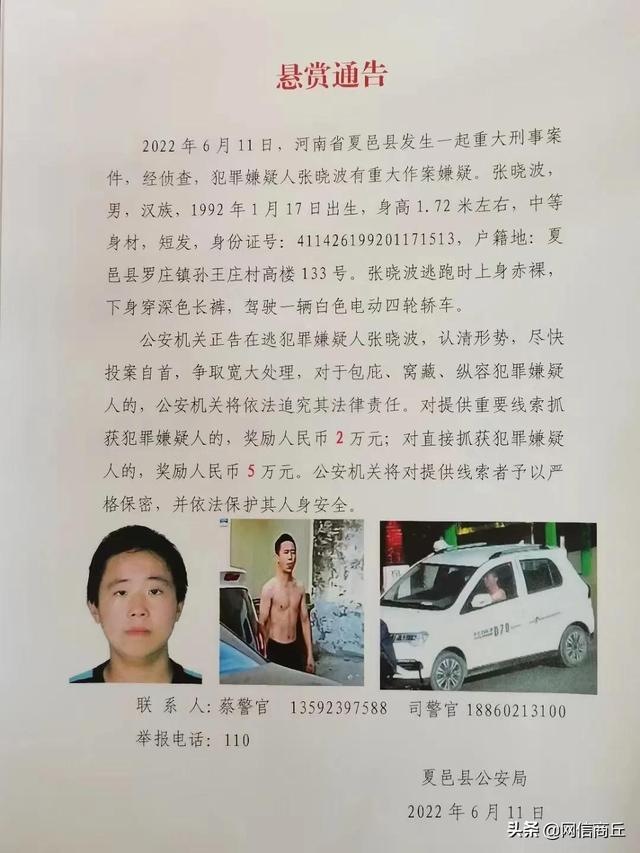 悬赏通告

2022 年 6 月 11 日，河南省夏邑县发生一起重大刑事案件，经侦查，犯罪嫌疑人张晓波有重大作案嫌疑。张晓波，男，汉族，1992 年 1 月 17 日出生，身高 1.72 米左右，中等身材，短发，身份证号：411426199201171513，户籍地：夏邑县罗庄镇孙王庄村高楼 133 号。张晓波逃跑时上身赤裸，下身穿深色长裤，驾驶一辆白色电动四轮轿车。

公安机关正告在逃犯罪嫌疑人张晓波，认清形势，尽快投案自首，争取宽大处理，对于包庇、窝藏、纵容犯罪嫌疑人的，公安机关将依法追究其法律责任。对提供重要线索抓获犯罪嫌疑人的，奖励人民币 2 万元；对直接抓获犯罪嫌疑人的，奖励人民币 5 万元。公安机关将对提供线索者予以严格保密，并依法保护其人身安全。

D70

联 系 人：蔡警官 13592397588 司警官 18860213100
举报电话：110

夏邑县公安局
2022 年 6 月 11 日

头条 @网信商丘